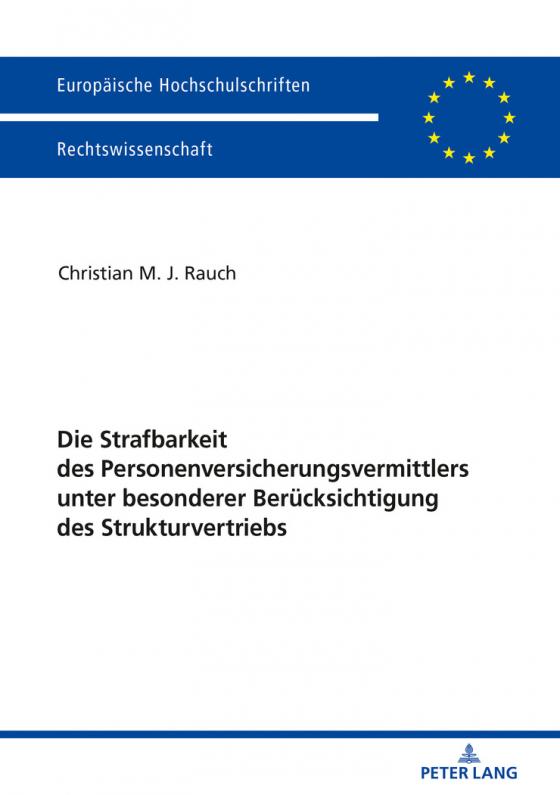 Europäische Hochschulschriften

Rechtswissenschaft

Christian M. J. Rauch

Die Strafbarkeit des Personenversicherungsvermittlers unter besonderer Berücksichtigung des Strukturvertriebs

PETER LANG